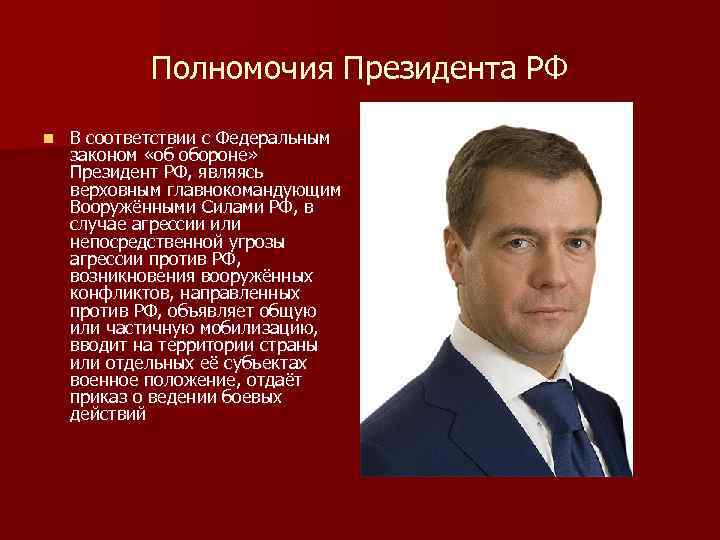 Полномочия Президента РФ

В соответствии с Федеральным законом «об обороне» Президент РФ, являясь верховным главнокомандующим Вооружёнными Силами РФ, в случае агрессии или непосредственной угрозы агрессии против РФ, возникновения вооружённых конфликтов, направленных против РФ, объявляет общую или частичную мобилизацию, вводит на территории страны или отдельных её субъектах военное положение, отдаёт приказ о ведении боевых действий